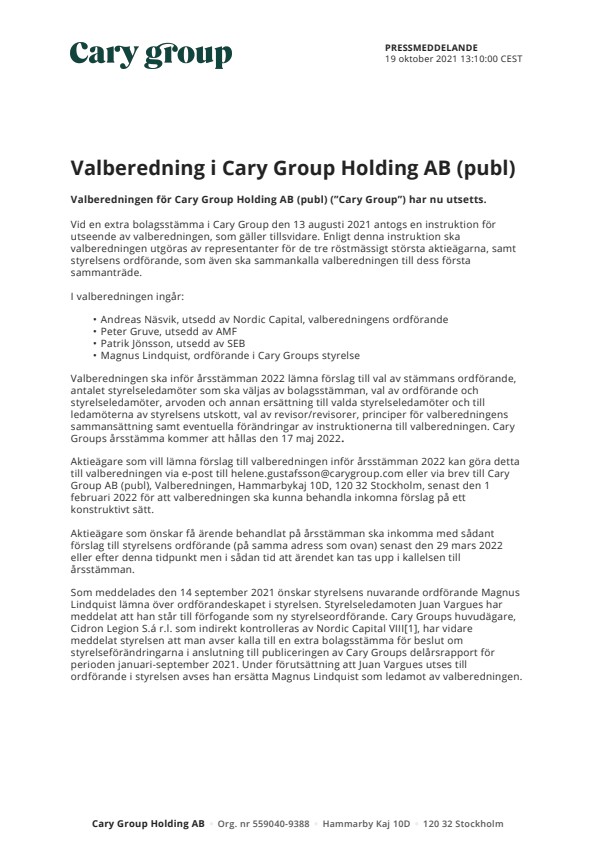 Cary group

PRESSMEDDELANDE
19 oktober 2021 13:10:00 CEST

Valberedning i Cary Group Holding AB (publ)

Valberedningen för Cary Group Holding AB (publ) ("Cary Group") har nu utsetts.

Vid en extra bolagsstämma i Cary Group den 13 augusti 2021 antogs en instruktion för utseende av valberedningen, som gäller tillsvidare. Enligt denna instruktion ska valberedningen utgöras av representanter för de tre röstmässigt största aktieägarna, samt styrelsens ordförande, som även ska sammankalla valberedningen till dess första sammanträde.

I valberedningen ingår:

• Andreas Näsvik, utsedd av Nordic Capital, valberedningens ordförande
• Peter Gruve, utsedd av AMF
• Patrik Jönsson, utsedd av SEB
• Magnus Lindquist, ordförande i Cary Groups styrelse

Valberedningen ska inför årsstämman 2022 lämna förslag till val av stämmans ordförande, antalet styrelseledamöter som ska väljas av bolagsstämman, val av ordförande och styrelseledamöter, arvoden och annan ersättning till valda styrelseledamöter och till ledamöterna av styrelsens utskott, val av revisor/revisorer, principer för valberedningens sammansättning samt eventuella förändringar av instruktionerna till valberedningen. Cary Groups årsstämma kommer att hållas den 17 maj 2022.

Aktieägare som vill lämna förslag till valberedningen inför årsstämman 2022 kan göra detta till valberedningen via e-post till helene.gustafsson@carygroup.com eller via brev till Cary Group AB (publ), Valberedningen, Hammarbykaj 10D, 120 32 Stockholm, senast den 1 februari 2022 för att valberedningen ska kunna behandla inkomna förslag på ett konstruktivt sätt.

Aktieägare som önskar få ärende behandlat på årsstämman ska inkomma med sådant förslag till styrelsens ordförande (på samma adress som ovan) senast den 29 mars 2022 eller efter denna tidpunkt men i sådan tid att ärendet kan tas upp i kallelsen till årsstämman.

Som meddelades den 14 september 2021 önskar styrelsens nuvarande ordförande Magnus Lindquist lämna över ordförandeskapet i styrelsen. Styrelseledamoten Juan Vargues har meddelat att han står till förfogande som ny styrelseordförande. Cary Groups huvudägare, Cidron Legion S.á r.l. som indirekt kontrolleras av Nordic Capital VIII[1], har vidare meddelat styrelsen att man avser kalla till en extra bolagsstämma för beslut om styrelseförändringarna i anslutning till publiceringen av Cary Groups delårsrapport för perioden januari-september 2021. Under förutsättning att Juan Vargues utses till ordförande i styrelsen avses han ersätta Magnus Lindquist som ledamot av valberedningen.

Cary Group Holding AB • Org. nr 559040-9388 • Hammarby Kaj 10D • 120 32 Stockholm